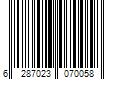 6 287023 070058